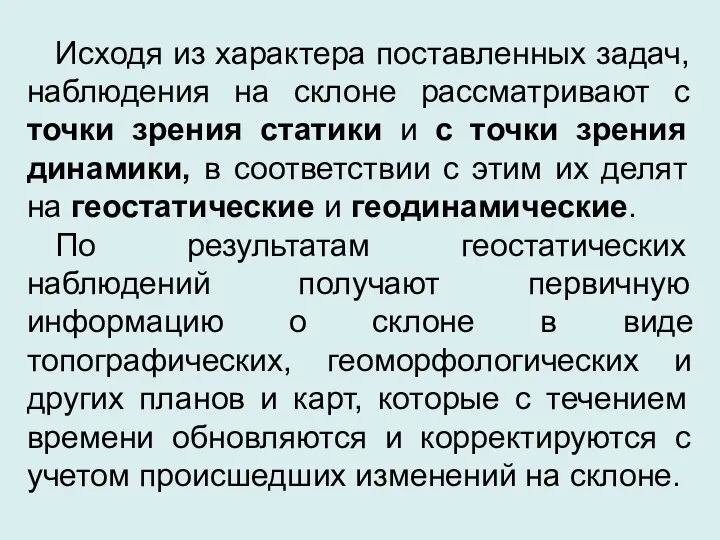 Исходя из характера поставленных задач, наблюдения на склоне рассматривают с точки зрения статики и с точки зрения динамики, в соответствии с этим их делят на геостатические и геодинамические.

По результатам геостатических наблюдений получают первичную информацию о склоне в виде топографических, геоморфологических и других планов и карт, которые с течением времени обновляются и корректируются с учетом происшедших изменений на склоне.